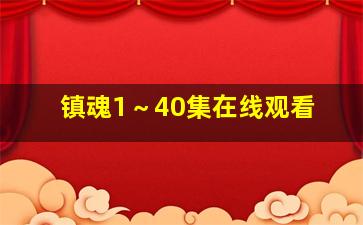 镇魂1～40集在线观看